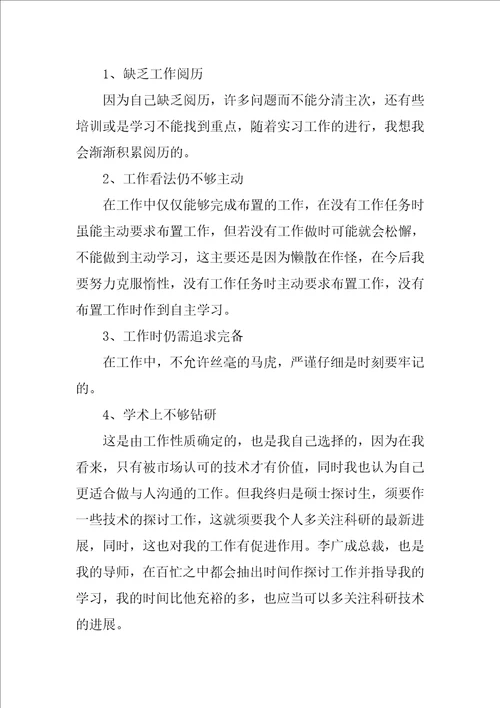 1、缺乏工作阅历

因为自己缺乏阅历，许多问题而不能分清主次，还有些培训或是学习不能找到重点，随着实习工作的进行，我想我会渐渐积累阅历的。

2、工作看法仍不够主动

在工作中仅仅能够完成布置的工作，在没有工作任务时虽能主动要求布置工作，但若没有工作做时可能就会松懈，不能做到主动学习，这主要还是因为懒散在作怪，在今后我要努力克服惰性，没有工作任务时主动要求布置工作，没有布置工作时作到自主学习。

3、工作时仍需追求完备

在工作中，不允许丝毫的马虎，严谨仔细是时刻要牢记的。

4、学术上不够钻研

这是由工作性质确定的，也是我自己选择的，因为在我看来，只有被市场认可的技术才有价值，同时我也认为自己更适合做与人沟通的工作。但我终归是硕士探讨生，须要作一些技术的探讨工作，这就须要我个人多关注科研的最新进展，同时，这也对我的工作有促进作用。李广成总裁，也是我的导师，在百忙之中都会抽出时间作探讨工作并指导我的学习，我的时间比他充裕的多，也应当可以多关注科研技术的进展。